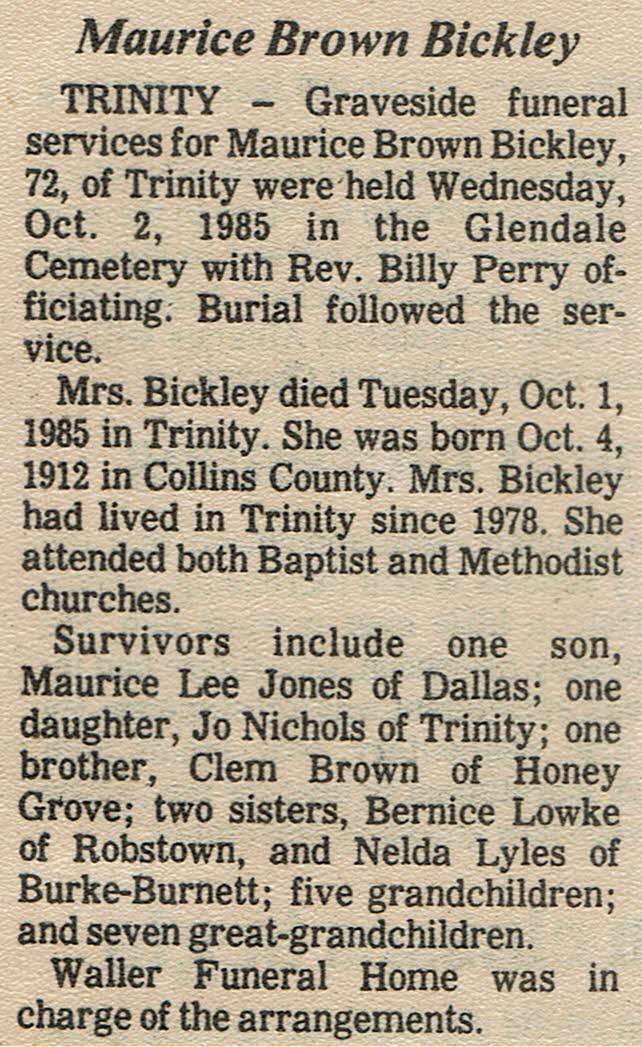 Maurice Brown Bickley

TRINITY – Graveside funeral services for Maurice Brown Bickley, 72, of Trinity were held Wednesday, Oct. 2, 1985 in the Glendale Cemetery with Rev. Billy Perry officiating. Burial followed the service.

Mrs. Bickley died Tuesday, Oct. 1, 1985 in Trinity. She was born Oct. 4, 1912 in Collins County. Mrs. Bickley had lived in Trinity since 1978. She attended both Baptist and Methodist churches.

Survivors include one son, Maurice Lee Jones of Dallas; one daughter, Jo Nichols of Trinity; one brother, Clem Brown of Honey Grove; two sisters, Bernice Lowke of Robstown, and Nelda Lyles of Burke-Burnett; five grandchildren; and seven great-grandchildren.

Waller Funeral Home was in charge of the arrangements.